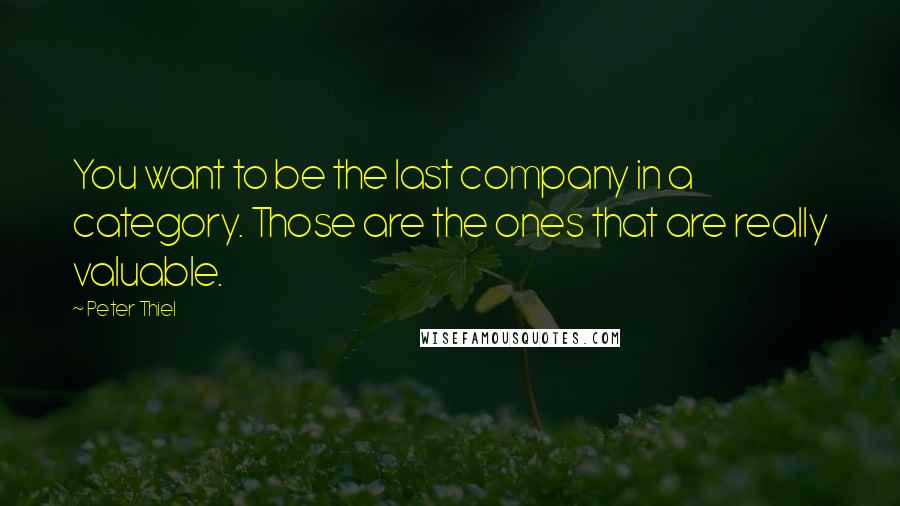 You want to be the last company in a category. Those are the ones that are really valuable.

~ Peter Thiel

WISEFAMOUSQUOTES.COM